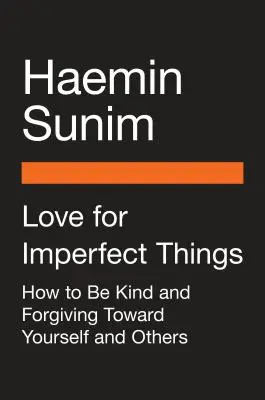 Haemin Sunim

Love for Imperfect Things

How to Be Kind and Forgiving Toward Yourself and Others